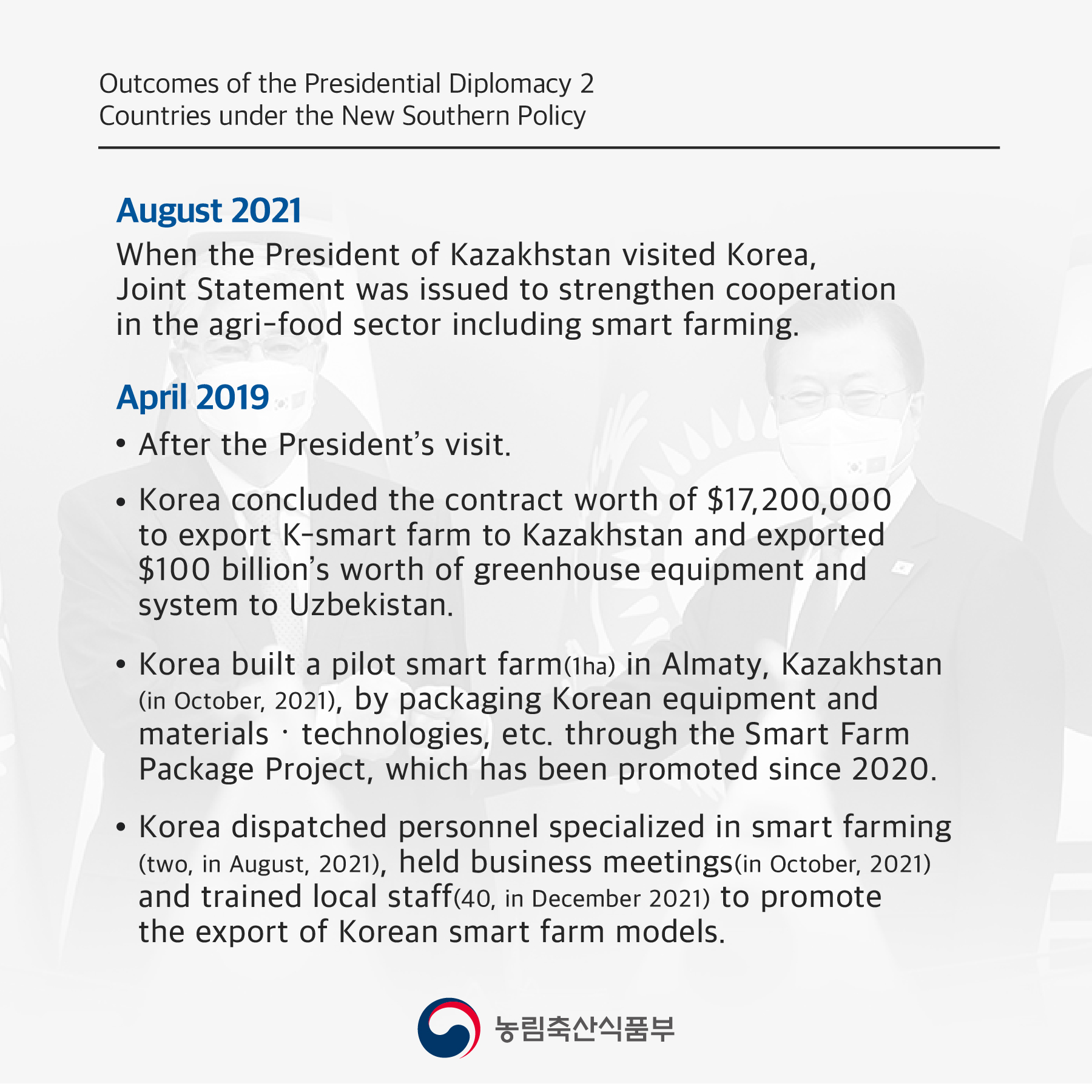 Outcomes of the Presidential Diplomacy 2
Countries under the New Southern Policy

August 2021
When the President of Kazakhstan visited Korea, Joint Statement was issued to strengthen cooperation in the agri-food sector including smart farming.

April 2019
• After the President's visit.

• Korea concluded the contract worth of \$17,200,000 to export K-smart farm to Kazakhstan and exported \$100 billion's worth of greenhouse equipment and system to Uzbekistan.

• Korea built a pilot smart farm(1ha) in Almaty, Kazakhstan (in October, 2021), by packaging Korean equipment and materials · technologies, etc. through the Smart Farm Package Project, which has been promoted since 2020.

• Korea dispatched personnel specialized in smart farming (two, in August, 2021), held business meetings(in October, 2021) and trained local staff(40, in December 2021) to promote the export of Korean smart farm models.

농림축산식품부